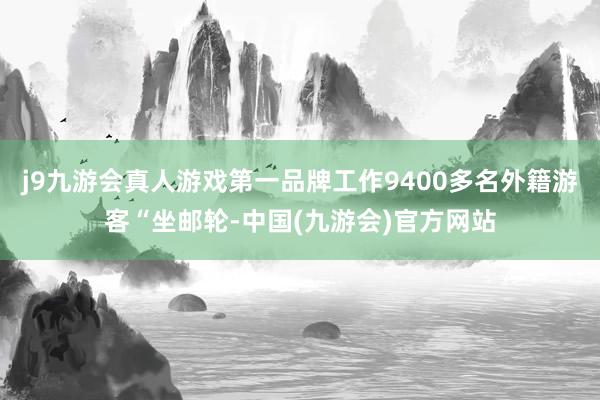 j9九游会真人游戏第一品牌工作9400多名外籍游客“坐邮轮-中国(九游会)官方网站